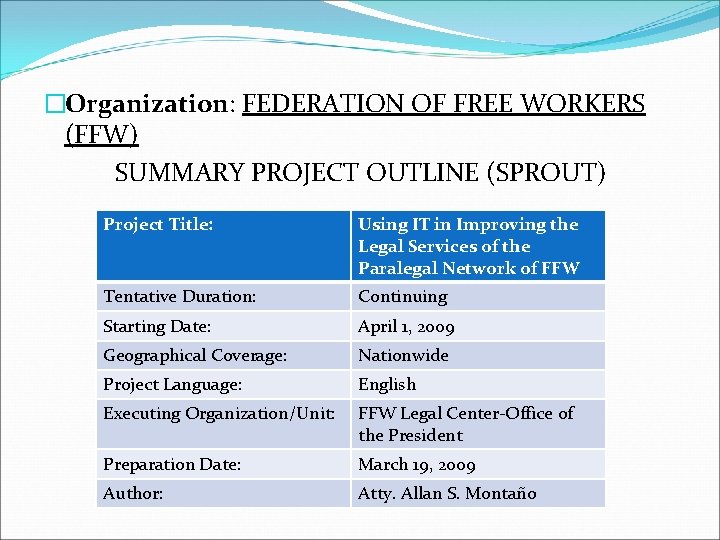 □Organization: FEDERATION OF FREE WORKERS (FFW)

SUMMARY PROJECT OUTLINE (SPROUT)

| Project Title: | Using IT in Improving the Legal Services of the Paralegal Network of FFW |
|---|---|
| Tentative Duration: | Continuing |
| Starting Date: | April 1, 2009 |
| Geographical Coverage: | Nationwide |
| Project Language: | English |
| Executing Organization/Unit: | FFW Legal Center-Office of the President |
| Preparation Date: | March 19, 2009 |
| Author: | Atty. Allan S. Montaño |